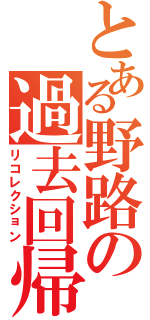 とある野路の過去回帰
リコレクション